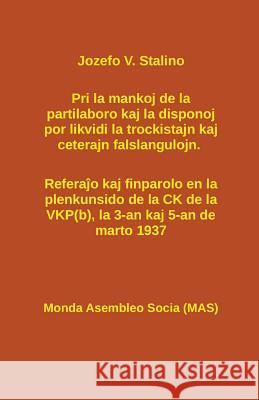 Jozefo V. Stalino

Pri la mankoj de la partilaboro kaj la disponoj por likvidi la trockistajn kaj ceterajn falslangulojn.

Referaĵo kaj finparolo en la plenkunsido de la CK de la VKP(b), la 3-an kaj 5-an de marto 1937

Monda Asembleo Socia (MAS)

Kraina Książek